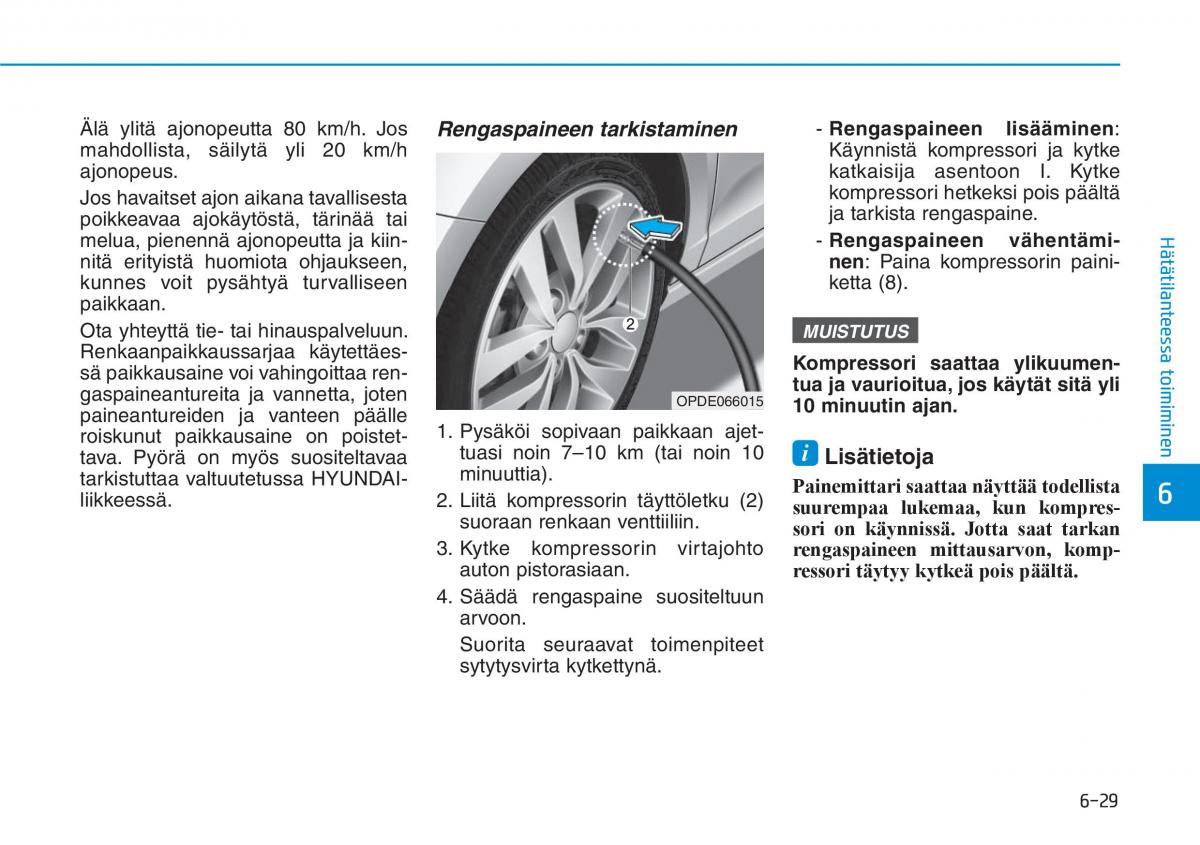 Älä ylitä ajonopeutta 80 km/h. Jos mahdollista, säilytä yli 20 km/h ajonopeus.

Jos havaitset ajon aikana tavallisesta poikkeavaa ajokäytöstä, tärinää tai melua, pienennä ajonopeutta ja kiinnitä erityistä huomiota ohjaukseen, kunnes voit pysähtyä turvalliseen paikkaan.

Ota yhteyttä tie- tai hinauspalveluun. Renkaanpaikkaussarjaa käytettäessä paikkausaine voi vahingoittaa rengaspaineantureita ja vannetta, joten paineantureiden ja vanteen päälle roiskunut paikkausaine on poistettava. Pyörä on myös suositeltavaa tarkistuttaa valtuutetussa HYUNDAI-liikkeessä.

Rengaspaineen tarkistaminen

2

OPDE066015

1. Pysäköi sopivaan paikkaan ajettuasi noin 7–10 km (tai noin 10 minuuttia).

2. Liitä kompressorin täyttöletku (2) suoraan renkaan venttiiliin.

3. Kytke kompressorin virtajohto auton pistorasiaan.

4. Säädä rengaspaine suositeltuun arvoon.

Suorita seuraavat toimenpiteet sytytysvirta kytkettynä.

- Rengaspaineen lisääminen: Käynnistä kompressori ja kytke katkaisija asentoon I. Kytke kompressori hetkeksi pois päältä ja tarkista rengaspaine.

- Rengaspaineen vähentäminen: Paina kompressorin painiketta (8).

MUISTUTUS

Kompressori saattaa ylikuumentua ja vaurioitua, jos käytät sitä yli 10 minuutin ajan.

i Lisätietoja

Painemittari saattaa näyttää todellista suurempaa lukemaa, kun kompressori on käynnissä. Jotta saat tarkan rengaspaineen mittausarvon, kompressori täytyy kytkeä pois päältä.

Hätätilanteessa toimiminen

6

6-29